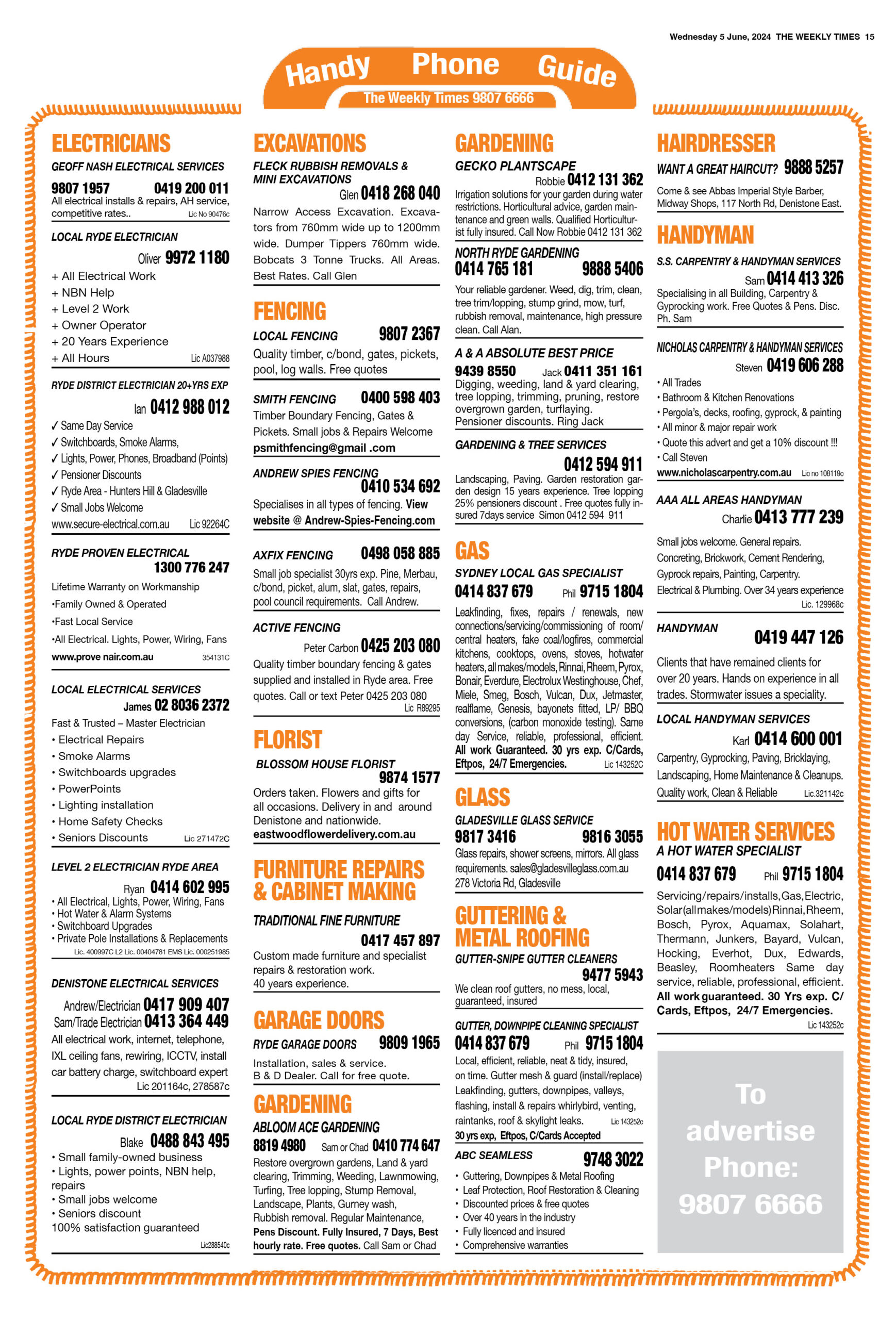 Wednesday 5 June, 2024 THE WEEKLY TIMES 15

Handy Phone Guide
The Weekly Times 9807 6666

ELECTRICIANS

GEOFF NASH ELECTRICAL SERVICES
9807 1957 0419 200 011
All electrical installs & repairs, AH service, competitive rates.. Lic No 90476c

LOCAL RYDE ELECTRICIAN
Oliver 9972 1180
+ All Electrical Work
+ NBN Help
+ Level 2 Work
+ Owner Operator
+ 20 Years Experience
+ All Hours Lic A037988

RYDE DISTRICT ELECTRICIAN 20+YRS EXP
Ian 0412 988 012
✓ Same Day Service
✓ Switchboards, Smoke Alarms,
✓ Lights, Power, Phones, Broadband (Points)
✓ Pensioner Discounts
✓ Ryde Area - Hunters Hill & Gladesville
✓ Small Jobs Welcome
www.secure-electrical.com.au Lic 92264C

RYDE PROVEN ELECTRICAL
1300 776 247
Lifetime Warranty on Workmanship
•Family Owned & Operated
•Fast Local Service
•All Electrical. Lights, Power, Wiring, Fans
www.prove nair.com.au 354131C

LOCAL ELECTRICAL SERVICES
James 02 8036 2372
Fast & Trusted – Master Electrician
• Electrical Repairs
• Smoke Alarms
• Switchboards upgrades
• PowerPoints
• Lighting installation
• Home Safety Checks
• Seniors Discounts Lic 271472C

LEVEL 2 ELECTRICIAN RYDE AREA
Ryan 0414 602 995
• All Electrical, Lights, Power, Wiring, Fans
• Hot Water & Alarm Systems
• Switchboard Upgrades
• Private Pole Installations & Replacements
Lic. 400997C L2 Lic. 00404781 EMS Lic. 000251985

DENISTONE ELECTRICAL SERVICES
Andrew/Electrician 0417 909 407
Sam/Trade Electrician 0413 364 449
All electrical work, internet, telephone, IXL ceiling fans, rewiring, ICCTV, install car battery charge, switchboard expert
Lic 201164c, 278587c

LOCAL RYDE DISTRICT ELECTRICIAN
Blake 0488 843 495
• Small family-owned business
• Lights, power points, NBN help, repairs
• Small jobs welcome
• Seniors discount
100% satisfaction guaranteed
Lic288540c

EXCAVATIONS

FLECK RUBBISH REMOVALS & MINI EXCAVATIONS
Glen 0418 268 040
Narrow Access Excavation. Excavators from 760mm wide up to 1200mm wide. Dumper Tippers 760mm wide. Bobcats 3 Tonne Trucks. All Areas. Best Rates. Call Glen

FENCING

LOCAL FENCING 9807 2367
Quality timber, c/bond, gates, pickets, pool, log walls. Free quotes

SMITH FENCING 0400 598 403
Timber Boundary Fencing, Gates & Pickets. Small jobs & Repairs Welcome
psmithfencing@gmail .com

ANDREW SPIES FENCING
0410 534 692
Specialises in all types of fencing. View website @ Andrew-Spies-Fencing.com

AXFIX FENCING 0498 058 885
Small job specialist 30yrs exp. Pine, Merbau, c/bond, picket, alum, slat, gates, repairs, pool council requirements. Call Andrew.

ACTIVE FENCING
Peter Carbon 0425 203 080
Quality timber boundary fencing & gates supplied and installed in Ryde area. Free quotes. Call or text Peter 0425 203 080
Lic R89295

FLORIST

BLOSSOM HOUSE FLORIST
9874 1577
Orders taken. Flowers and gifts for all occasions. Delivery in and around Denistone and nationwide.
eastwoodflowerdelivery.com.au

FURNITURE REPAIRS & CABINET MAKING

TRADITIONAL FINE FURNITURE
0417 457 897
Custom made furniture and specialist repairs & restoration work.
40 years experience.

GARAGE DOORS

RYDE GARAGE DOORS 9809 1965
Installation, sales & service.
B & D Dealer. Call for free quote.

GARDENING

ABLOOM ACE GARDENING
8819 4980 Sam or Chad 0410 774 647
Restore overgrown gardens, Land & yard clearing, Trimming, Weeding, Lawnmowing, Turfing, Tree lopping, Stump Removal, Landscape, Plants, Gurney wash, Rubbish removal. Regular Maintenance, Pens Discount. Fully Insured, 7 Days, Best hourly rate. Free quotes. Call Sam or Chad

GARDENING

GECKO PLANTSCAPE
Robbie 0412 131 362
Irrigation solutions for your garden during water restrictions. Horticultural advice, garden maintenance and green walls. Qualified Horticulturist fully insured. Call Now Robbie 0412 131 362

NORTH RYDE GARDENING
0414 765 181 9888 5406
Your reliable gardener. Weed, dig, trim, clean, tree trim/lopping, stump grind, mow, turf, rubbish removal, maintenance, high pressure clean. Call Alan.

A & A ABSOLUTE BEST PRICE
9439 8550 Jack 0411 351 161
Digging, weeding, land & yard clearing, tree lopping, trimming, pruning, restore overgrown garden, turflaying.
Pensioner discounts. Ring Jack

GARDENING & TREE SERVICES
0412 594 911
Landscaping, Paving. Garden restoration garden design 15 years experience. Tree lopping 25% pensioners discount . Free quotes fully insured 7days service Simon 0412 594 911

GAS

SYDNEY LOCAL GAS SPECIALIST
0414 837 679 Phil 9715 1804
Leakfinding, fixes, repairs / renewals, new connections/servicing/commissioning of room/ central heaters, fake coal/logfires, commercial kitchens, cooktops, ovens, stoves, hotwater heaters, all makes/models, Rinnai, Rheem, Pyrox, Bonair, Everdure, Electrolux Westinghouse, Chef, Miele, Smeg, Bosch, Vulcan, Dux, Jetmaster, realflame, Genesis, bayonets fitted, LP/ BBQ conversions, (carbon monoxide testing). Same day Service, reliable, professional, efficient. All work Guaranteed. 30 yrs exp. C/Cards, Eftpos, 24/7 Emergencies. Lic 143252C

GLASS

GLADESVILLE GLASS SERVICE
9817 3416 9816 3055
Glass repairs, shower screens, mirrors. All glass requirements. sales@gladesvilleglass.com.au
278 Victoria Rd, Gladesville

GUTTERING & METAL ROOFING

GUTTER-SNIPE GUTTER CLEANERS
9477 5943
We clean roof gutters, no mess, local, guaranteed, insured

GUTTER, DOWNPIPE CLEANING SPECIALIST
0414 837 679 Phil 9715 1804
Local, efficient, reliable, neat & tidy, insured, on time. Gutter mesh & guard (install/replace) Leakfinding, gutters, downpipes, valleys, flashing, install & repairs whirlybird, venting, raintanks, roof & skylight leaks. Lic 143252c
30 yrs exp, Eftpos, C/Cards Accepted

ABC SEAMLESS 9748 3022
• Guttering, Downpipes & Metal Roofing
• Leaf Protection, Roof Restoration & Cleaning
• Discounted prices & free quotes
• Over 40 years in the industry
• Fully licenced and insured
• Comprehensive warranties

HAIRDRESSER

WANT A GREAT HAIRCUT? 9888 5257
Come & see Abbas Imperial Style Barber, Midway Shops, 117 North Rd, Denistone East.

HANDYMAN

S.S. CARPENTRY & HANDYMAN SERVICES
Sam 0414 413 326
Specialising in all Building, Carpentry & Gyprocking work. Free Quotes & Pens. Disc. Ph. Sam

NICHOLAS CARPENTRY & HANDYMAN SERVICES
Steven 0419 606 288
• All Trades
• Bathroom & Kitchen Renovations
• Pergola's, decks, roofing, gyprock, & painting
• All minor & major repair work
• Quote this advert and get a 10% discount !!!
• Call Steven
www.nicholascarpentry.com.au Lic no 108119c

AAA ALL AREAS HANDYMAN
Charlie 0413 777 239
Small jobs welcome. General repairs. Concreting, Brickwork, Cement Rendering, Gyprock repairs, Painting, Carpentry.
Electrical & Plumbing. Over 34 years experience
Lic. 129968c

HANDYMAN
0419 447 126
Clients that have remained clients for over 20 years. Hands on experience in all trades. Stormwater issues a speciality.

LOCAL HANDYMAN SERVICES
Karl 0414 600 001
Carpentry, Gyprocking, Paving, Bricklaying, Landscaping, Home Maintenance & Cleanups.
Quality work, Clean & Reliable Lic.321142c

HOT WATER SERVICES

A HOT WATER SPECIALIST
0414 837 679 Phil 9715 1804
Servicing/repairs/installs, Gas, Electric, Solar(all makes/models) Rinnai, Rheem, Bosch, Pyrox, Aquamax, Solahart, Thermann, Junkers, Bayard, Vulcan, Hocking, Everhot, Dux, Edwards, Beasley, Roomheaters Same day service, reliable, professional, efficient. All work guaranteed. 30 Yrs exp. C/ Cards, Eftpos, 24/7 Emergencies.
Lic 143252c

To advertise Phone: 9807 6666